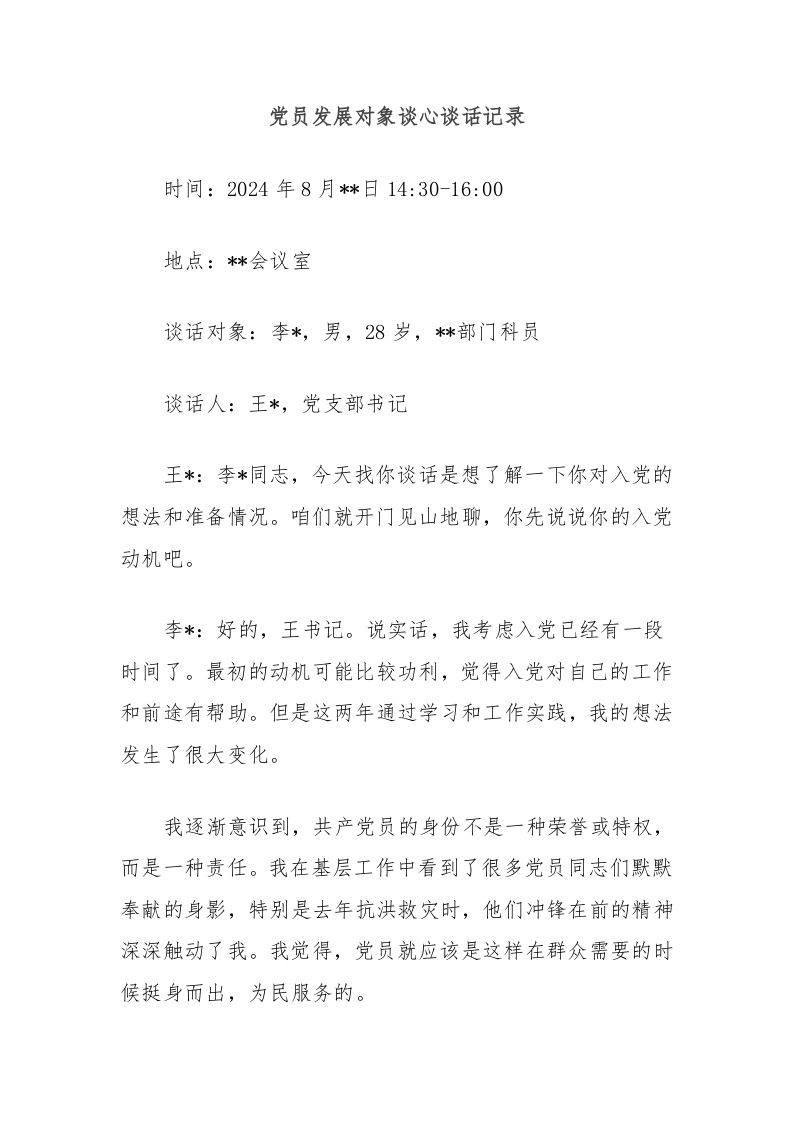 党员发展对象谈心谈话记录

时间：2024 年 8 月**日 14:30-16:00

地点：**会议室

谈话对象：李*，男，28 岁，**部门科员

谈话人：王*，党支部书记

王*：李*同志，今天找你谈话是想了解一下你对入党的想法和准备情况。咱们就开门见山地聊，你先说说你的入党动机吧。

李*：好的，王书记。说实话，我考虑入党已经有一段时间了。最初的动机可能比较功利，觉得入党对自己的工作和前途有帮助。但是这两年通过学习和工作实践，我的想法发生了很大变化。

我逐渐意识到，共产党员的身份不是一种荣誉或特权，而是一种责任。我在基层工作中看到了很多党员同志们默默奉献的身影，特别是去年抗洪救灾时，他们冲锋在前的精神深深触动了我。我觉得，党员就应该是这样在群众需要的时候挺身而出，为民服务的。